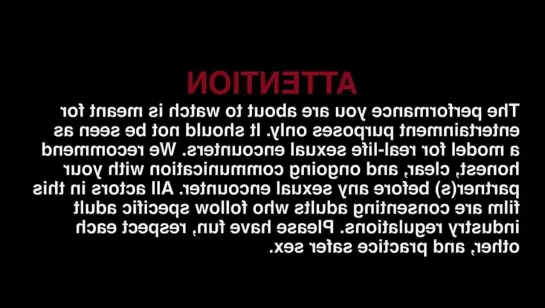 ATTENTION

The performance you are about to watch is meant for entertainment purposes only. It should not be seen as a model for real-life sexual encounters. We recommend honest, clear, and ongoing communication with your partner(s) before any sexual encounter. All actors in this film are consenting adults who follow specific adult industry regulations. Please have fun, respect each other, and practice safer sex.